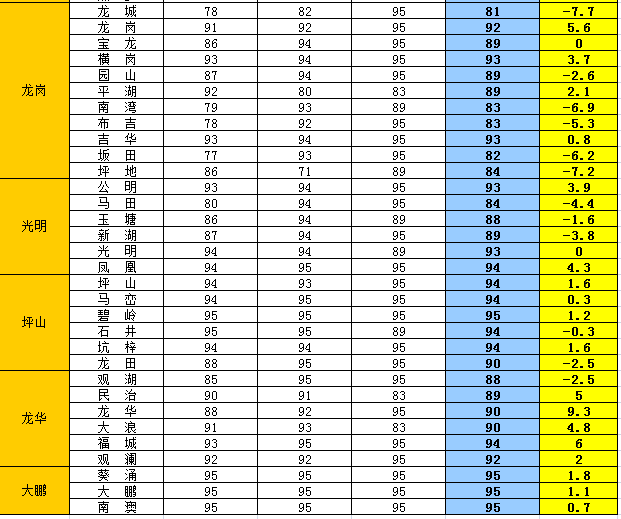 |  |  |  |  |  |  |  |
|---|---|---|---|---|---|---|
| 龙岗 | 龙　城 | 78 | 82 | 95 | 81 | -7.7 |
|  | 龙　岗 | 91 | 92 | 95 | 92 | 5.6 |
|  | 宝　龙 | 86 | 94 | 95 | 89 | 0 |
|  | 横　岗 | 93 | 94 | 95 | 93 | 3.7 |
|  | 园　山 | 87 | 94 | 95 | 89 | -2.6 |
|  | 平　湖 | 92 | 80 | 83 | 89 | 2.1 |
|  | 南　湾 | 79 | 93 | 89 | 83 | -6.9 |
|  | 布　吉 | 78 | 92 | 95 | 83 | -5.3 |
|  | 吉　华 | 93 | 94 | 95 | 93 | 0.8 |
|  | 坂　田 | 77 | 93 | 95 | 82 | -6.2 |
|  | 坪　地 | 86 | 71 | 89 | 84 | -7.2 |
| 光明 | 公　明 | 93 | 94 | 95 | 93 | 3.9 |
|  | 马　田 | 80 | 94 | 95 | 84 | -4.4 |
|  | 玉　塘 | 86 | 94 | 89 | 88 | -1.6 |
|  | 新　湖 | 87 | 94 | 95 | 89 | -3.8 |
|  | 光　明 | 94 | 94 | 89 | 93 | 0 |
|  | 凤　凰 | 94 | 95 | 95 | 94 | 4.3 |
| 坪山 | 坪　山 | 94 | 93 | 95 | 94 | 1.6 |
|  | 马　峦 | 94 | 95 | 95 | 94 | 0.3 |
|  | 碧　岭 | 95 | 95 | 95 | 95 | 1.2 |
|  | 石　井 | 95 | 95 | 89 | 94 | -0.3 |
|  | 坑　梓 | 94 | 94 | 95 | 94 | 1.6 |
|  | 龙　田 | 88 | 95 | 95 | 90 | -2.5 |
| 龙华 | 观　湖 | 85 | 95 | 95 | 88 | -2.5 |
|  | 民　治 | 90 | 91 | 83 | 89 | 5 |
|  | 龙　华 | 88 | 92 | 95 | 90 | 9.3 |
|  | 大　浪 | 91 | 93 | 83 | 90 | 4.8 |
|  | 福　城 | 93 | 95 | 95 | 94 | 6 |
|  | 观　澜 | 92 | 92 | 95 | 92 | 2 |
| 大鹏 | 葵　涌 | 95 | 95 | 95 | 95 | 1.8 |
|  | 大　鹏 | 95 | 95 | 95 | 95 | 1.1 |
|  | 南　澳 | 95 | 95 | 95 | 95 | 0.7 |